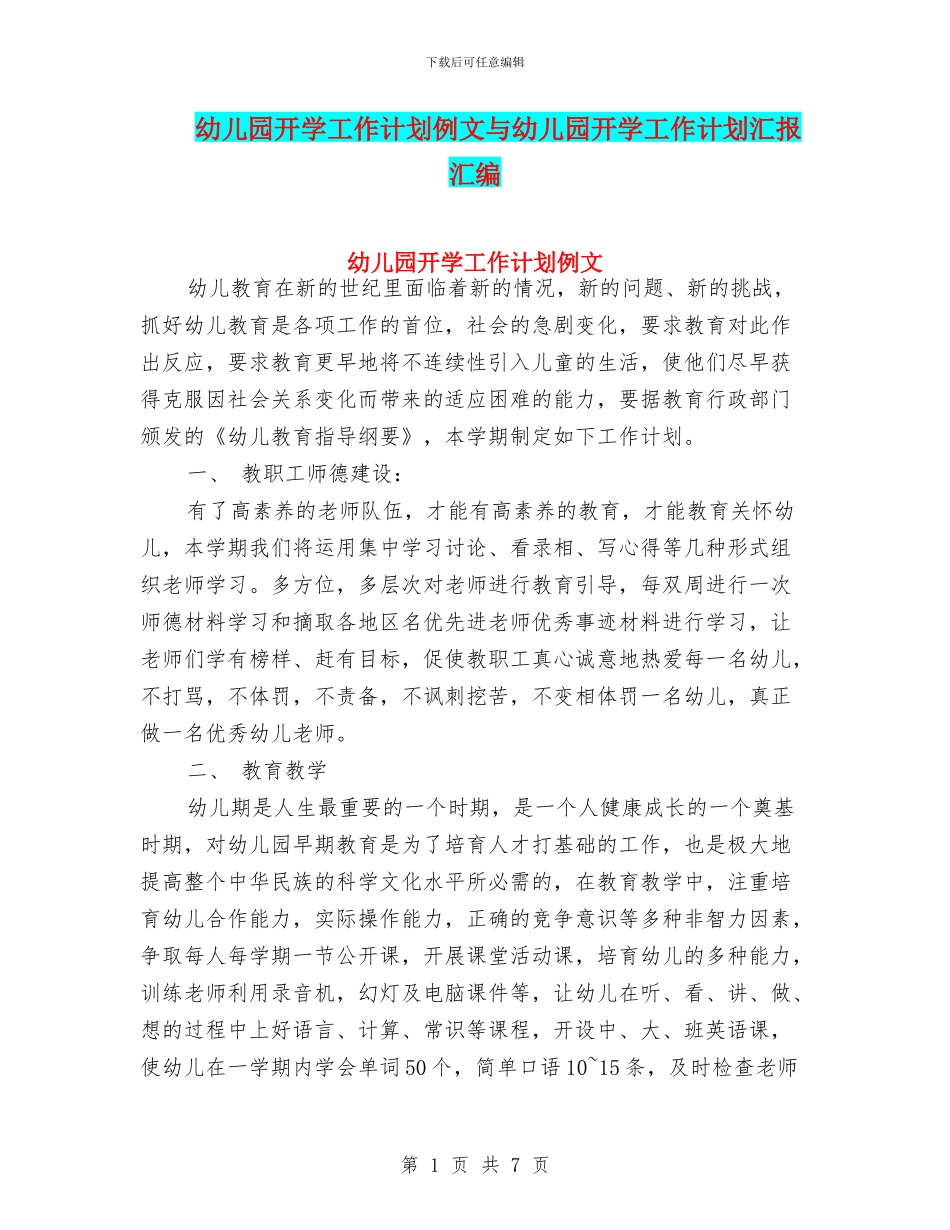 下载后可任意编辑

幼儿园开学工作计划例文与幼儿园开学工作计划汇报汇编

幼儿园开学工作计划例文

幼儿教育在新的世纪里面临着新的情况，新的问题、新的挑战，抓好幼儿教育是各项工作的首位，社会的急剧变化，要求教育对此作出反应，要求教育更早地将不连续性引入儿童的生活，使他们尽早获得克服因社会关系变化而带来的适应困难的能力，要据教育行政部门颁发的《幼儿教育指导纲要》，本学期制定如下工作计划。

一、 教职工师德建设：

有了高素养的老师队伍，才能有高素养的教育，才能教育关怀幼儿，本学期我们将运用集中学习讨论、看录相、写心得等几种形式组织老师学习。多方位，多层次对老师进行教育引导，每双周进行一次师德材料学习和摘取各地区名优先进老师优秀事迹材料进行学习，让老师们学有榜样、赶有目标，促使教职工真心诚意地热爱每一名幼儿，不打骂，不体罚，不责备，不讽刺挖苦，不变相体罚一名幼儿，真正做一名优秀幼儿老师。

二、 教育教学

幼儿期是人生最重要的一个时期，是一个人健康成长的一个奠基时期，对幼儿园早期教育是为了培育人才打基础的工作，也是极大地提高整个中华民族的科学文化水平所必需的，在教育教学中，注重培育幼儿合作能力，实际操作能力，正确的竞争意识等多种非智力因素，争取每人每学期一节公开课，开展课堂活动课，培育幼儿的多种能力，训练老师利用录音机，幻灯及电脑课件等，让幼儿在听、看、讲、做、想的过程中上好语言、计算、常识等课程，开设中、大、班英语课，使幼儿在一学期内学会单词50个，简单口语10~15条，及时检查老师

第 1 页 共 7 页